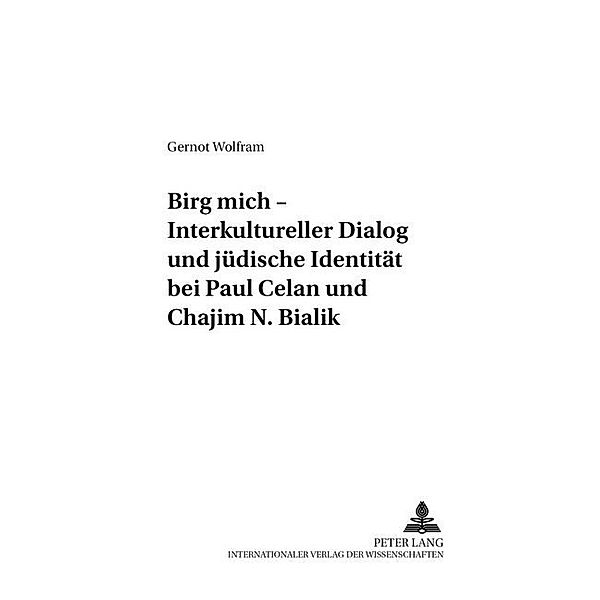 Gernot Wolfram

Birg mich – Interkultureller Dialog und jüdische Identität bei Paul Celan und Chajim N. Bialik

PETER LANG
INTERNATIONALER VERLAG DER WISSENSCHAFTEN